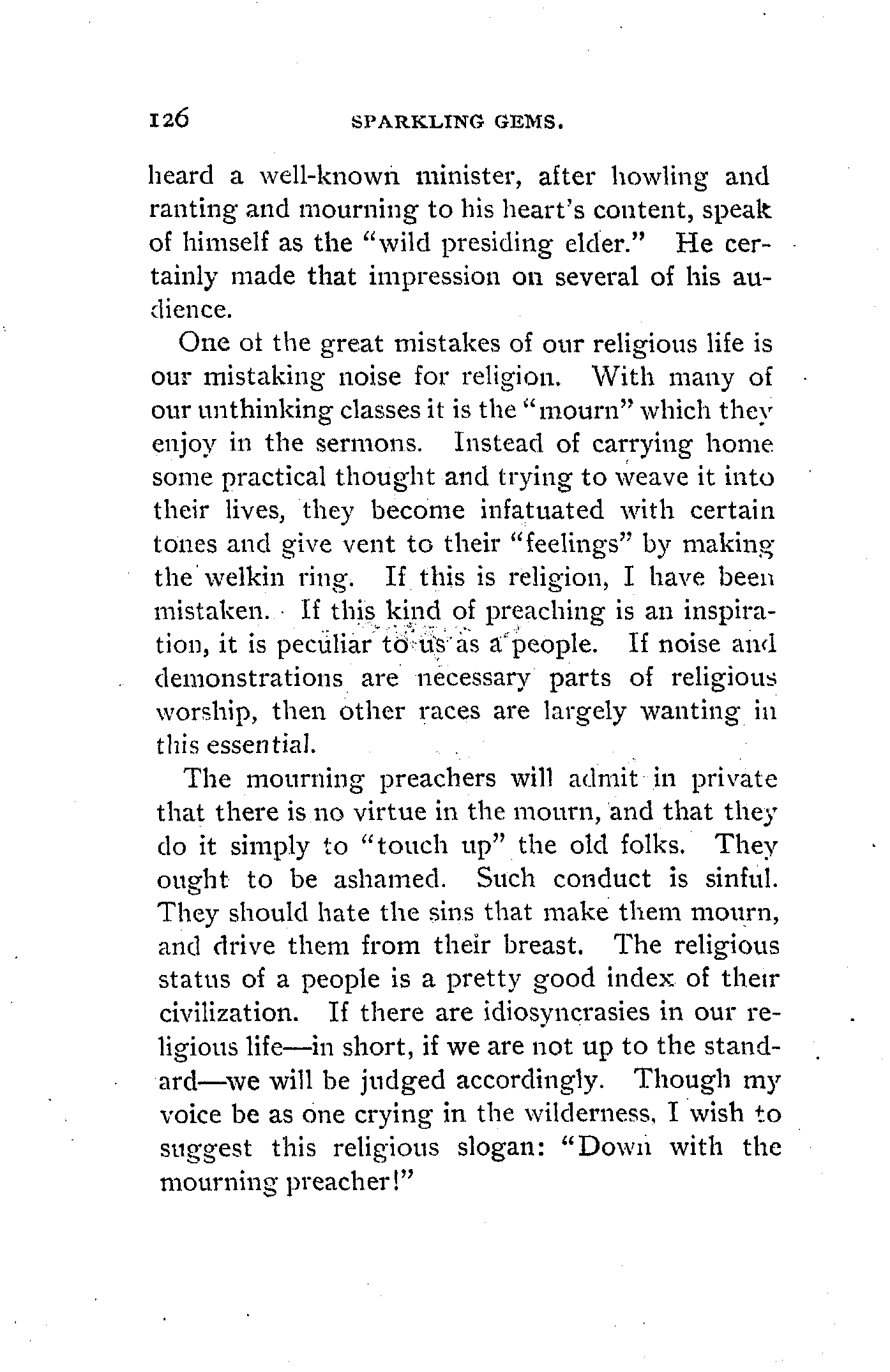 126 SPARKLING GEMS.

heard a well-known minister, after howling and ranting and mourning to his heart's content, speak of himself as the "wild presiding elder." He certainly made that impression on several of his audience.

One ot the great mistakes of our religious life is our mistaking noise for religion. With many of our unthinking classes it is the "mourn" which they enjoy in the sermons. Instead of carrying home some practical thought and trying to weave it into their lives, they become infatuated with certain tones and give vent to their "feelings" by making the welkin ring. If this is religion, I have been mistaken. If this kind of preaching is an inspiration, it is peculiar to us as a people. If noise and demonstrations are necessary parts of religious worship, then other races are largely wanting in this essential.

The mourning preachers will admit in private that there is no virtue in the mourn, and that they do it simply to "touch up" the old folks. They ought to be ashamed. Such conduct is sinful. They should hate the sins that make them mourn, and drive them from their breast. The religious status of a people is a pretty good index of their civilization. If there are idiosyncrasies in our religious life—in short, if we are not up to the standard—we will be judged accordingly. Though my voice be as one crying in the wilderness, I wish to suggest this religious slogan: "Down with the mourning preacher!"